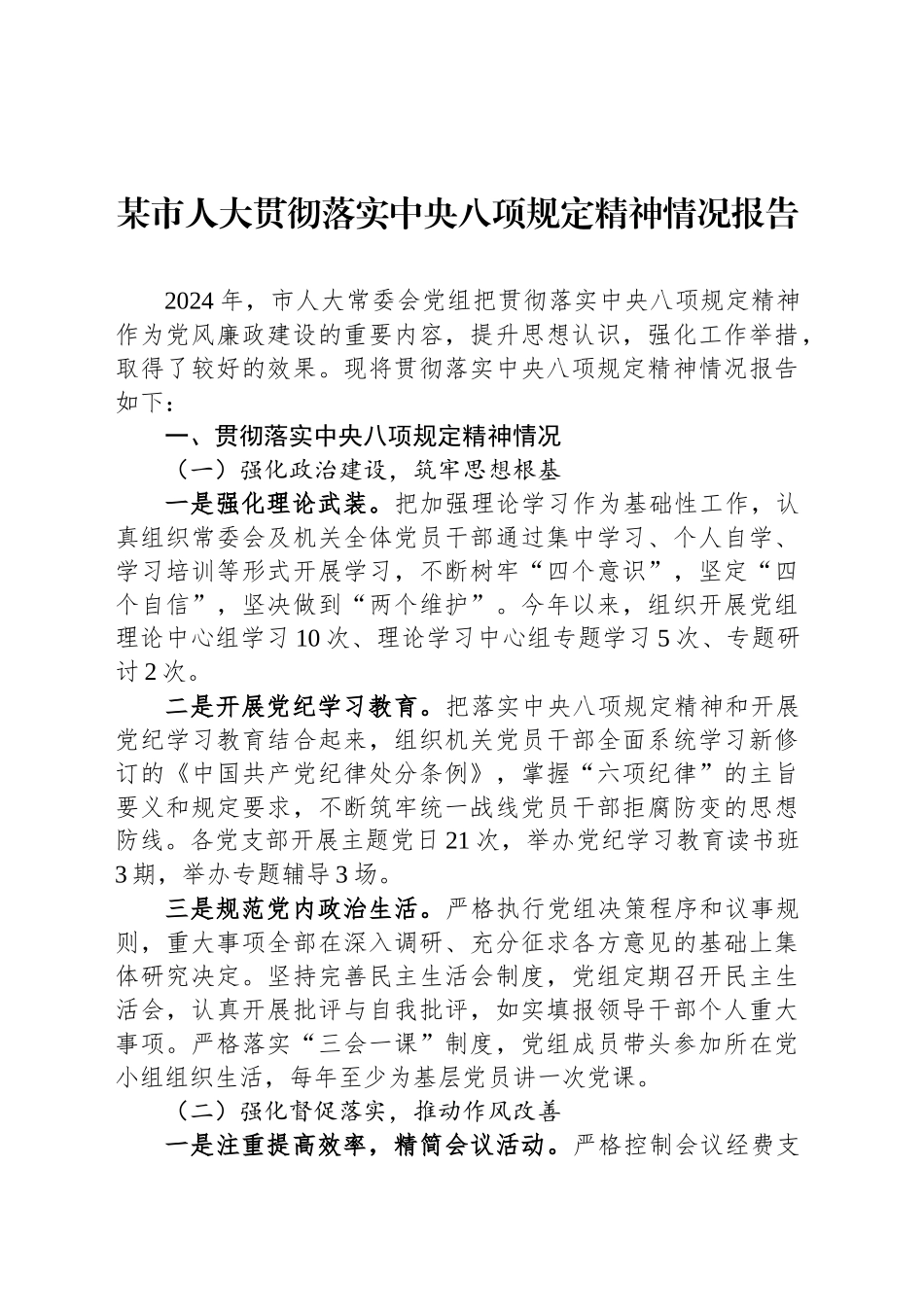 某市人大贯彻落实中央八项规定精神情况报告

2024 年，市人大常委会党组把贯彻落实中央八项规定精神作为党风廉政建设的重要内容，提升思想认识，强化工作举措，取得了较好的效果。现将贯彻落实中央八项规定精神情况报告如下：

一、贯彻落实中央八项规定精神情况

（一）强化政治建设，筑牢思想根基

一是强化理论武装。把加强理论学习作为基础性工作，认真组织常委会及机关全体党员干部通过集中学习、个人自学、学习培训等形式开展学习，不断树牢“四个意识”，坚定“四个自信”，坚决做到“两个维护”。今年以来，组织开展党组理论中心组学习 10 次、理论学习中心组专题学习 5 次、专题研讨 2 次。

二是开展党纪学习教育。把落实中央八项规定精神和开展党纪学习教育结合起来，组织机关党员干部全面系统学习新修订的《中国共产党纪律处分条例》，掌握“六项纪律”的主旨要义和规定要求，不断筑牢统一战线党员干部拒腐防变的思想防线。各党支部开展主题党日 21 次，举办党纪学习教育读书班 3 期，举办专题辅导 3 场。

三是规范党内政治生活。严格执行党组决策程序和议事规则，重大事项全部在深入调研、充分征求各方意见的基础上集体研究决定。坚持完善民主生活会制度，党组定期召开民主生活会，认真开展批评与自我批评，如实填报领导干部个人重大事项。严格落实“三会一课”制度，党组成员带头参加所在党小组组织生活，每年至少为基层党员讲一次党课。

（二）强化督促落实，推动作风改善

一是注重提高效率，精简会议活动。严格控制会议经费支